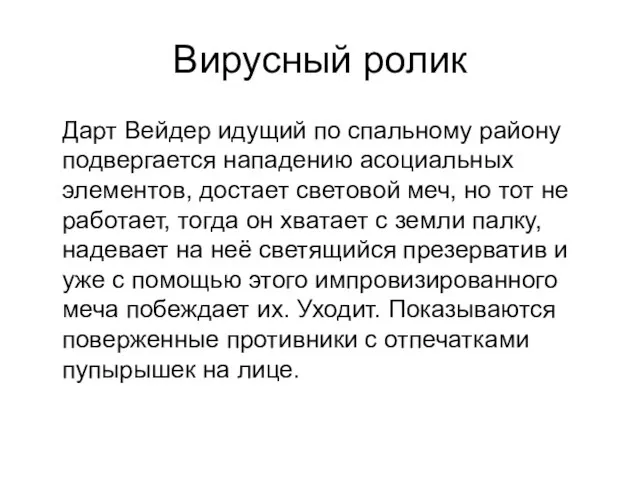 Вирусный ролик

Дарт Вейдер идущий по спальному району подвергается нападению асоциальных элементов, достает световой меч, но тот не работает, тогда он хватает с земли палку, надевает на неё светящийся презерватив и уже с помощью этого импровизированного меча побеждает их. Уходит. Показываются поверженные противники с отпечатками пупырышек на лице.